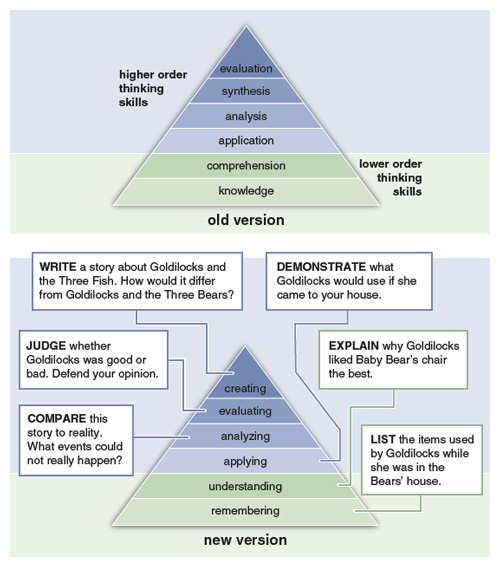 higher order thinking skills

evaluation
synthesis
analysis
application
comprehension
knowledge

lower order thinking skills

old version

WRITE a story about Goldilocks and the Three Fish. How would it differ from Goldilocks and the Three Bears?

DEMONSTRATE what Goldilocks would use if she came to your house.

JUDGE whether Goldilocks was good or bad. Defend your opinion.

EXPLAIN why Goldilocks liked Baby Bear's chair the best.

COMPARE this story to reality. What events could not really happen?

LIST the items used by Goldilocks while she was in the Bears' house.

creating
evaluating
analyzing
applying
understanding
remembering

new version